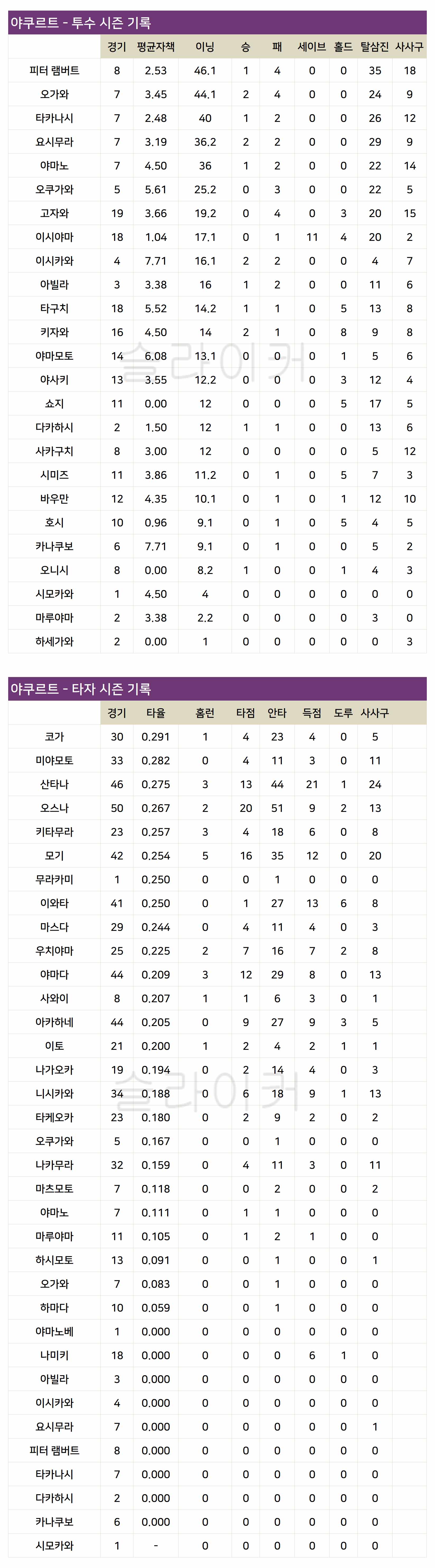 야쿠르트 - 투수 시즌 기록

| | 경기 | 평균자책 | 이닝 | 승 | 패 | 세이브 | 홀드 | 탈삼진 | 사사구 |
|---|---|---|---|---|---|---|---|---|---|
| 피터 램버트 | 8 | 2.53 | 46.1 | 1 | 4 | 0 | 0 | 35 | 18 |
| 오가와 | 7 | 3.45 | 44.1 | 2 | 4 | 0 | 0 | 24 | 9 |
| 타카나시 | 7 | 2.48 | 40 | 1 | 2 | 0 | 0 | 26 | 12 |
| 요시무라 | 7 | 3.19 | 36.2 | 2 | 2 | 0 | 0 | 29 | 9 |
| 야마노 | 7 | 4.50 | 36 | 1 | 2 | 0 | 0 | 22 | 14 |
| 오쿠가와 | 5 | 5.61 | 25.2 | 0 | 3 | 0 | 0 | 22 | 5 |
| 고자와 | 19 | 3.66 | 19.2 | 0 | 4 | 0 | 3 | 20 | 15 |
| 이시야마 | 18 | 1.04 | 17.1 | 0 | 1 | 11 | 4 | 20 | 2 |
| 이시카와 | 4 | 7.71 | 16.1 | 2 | 2 | 0 | 0 | 4 | 7 |
| 아빌라 | 3 | 3.38 | 16 | 1 | 2 | 0 | 0 | 11 | 6 |
| 타구치 | 18 | 5.52 | 14.2 | 1 | 1 | 0 | 5 | 13 | 8 |
| 키자와 | 16 | 4.50 | 14 | 2 | 1 | 0 | 8 | 9 | 8 |
| 야마모토 | 14 | 6.08 | 13.1 | 0 | 0 | 0 | 1 | 5 | 6 |
| 야사키 | 13 | 3.55 | 12.2 | 0 | 0 | 0 | 3 | 12 | 4 |
| 쇼지 | 11 | 0.00 | 12 | 0 | 0 | 0 | 5 | 17 | 5 |
| 다카하시 | 2 | 1.50 | 12 | 1 | 1 | 0 | 0 | 13 | 6 |
| 사카구치 | 8 | 3.00 | 12 | 0 | 0 | 0 | 0 | 5 | 12 |
| 시미즈 | 11 | 3.86 | 11.2 | 0 | 1 | 0 | 5 | 7 | 3 |
| 바우만 | 12 | 4.35 | 10.1 | 0 | 1 | 0 | 1 | 12 | 10 |
| 호시 | 10 | 0.96 | 9.1 | 0 | 1 | 0 | 5 | 4 | 5 |
| 카나쿠보 | 6 | 7.71 | 9.1 | 0 | 1 | 0 | 0 | 5 | 2 |
| 오니시 | 8 | 0.00 | 8.2 | 1 | 0 | 0 | 1 | 4 | 3 |
| 시모카와 | 1 | 4.50 | 4 | 0 | 0 | 0 | 0 | 0 | 0 |
| 마루야마 | 2 | 3.38 | 2.2 | 0 | 0 | 0 | 0 | 3 | 0 |
| 하세가와 | 2 | 0.00 | 1 | 0 | 0 | 0 | 0 | 0 | 3 |

슬라이커

야쿠르트 - 타자 시즌 기록

| | 경기 | 타율 | 홈런 | 타점 | 안타 | 득점 | 도루 | 사사구 |
|---|---|---|---|---|---|---|---|---|
| 코가 | 30 | 0.291 | 1 | 4 | 23 | 4 | 0 | 5 |
| 미야모토 | 33 | 0.282 | 0 | 4 | 11 | 3 | 0 | 11 |
| 산타나 | 46 | 0.275 | 3 | 13 | 44 | 21 | 1 | 24 |
| 오스나 | 50 | 0.267 | 2 | 20 | 51 | 9 | 2 | 13 |
| 키타무라 | 23 | 0.257 | 3 | 4 | 18 | 6 | 0 | 8 |
| 모기 | 42 | 0.254 | 5 | 16 | 35 | 12 | 0 | 20 |
| 무라카미 | 1 | 0.250 | 0 | 0 | 1 | 0 | 0 | 0 |
| 이와타 | 41 | 0.250 | 0 | 1 | 27 | 13 | 6 | 8 |
| 마스다 | 29 | 0.244 | 0 | 4 | 11 | 4 | 0 | 3 |
| 우치야마 | 25 | 0.225 | 2 | 7 | 16 | 7 | 2 | 8 |
| 야마다 | 44 | 0.209 | 3 | 12 | 29 | 8 | 0 | 13 |
| 사와이 | 8 | 0.207 | 1 | 1 | 6 | 3 | 0 | 1 |
| 아카하네 | 44 | 0.205 | 0 | 9 | 27 | 9 | 3 | 5 |
| 이토 | 21 | 0.200 | 1 | 2 | 4 | 2 | 1 | 1 |
| 나가오카 | 19 | 0.194 | 0 | 2 | 14 | 4 | 0 | 3 |
| 니시카와 | 34 | 0.188 | 0 | 6 | 18 | 9 | 1 | 13 |
| 타케오카 | 23 | 0.180 | 0 | 2 | 9 | 2 | 0 | 2 |
| 오쿠가와 | 5 | 0.167 | 0 | 0 | 1 | 0 | 0 | 0 |
| 나카무라 | 32 | 0.159 | 0 | 4 | 11 | 3 | 0 | 11 |
| 마츠모토 | 7 | 0.118 | 0 | 0 | 2 | 0 | 0 | 2 |
| 야마노 | 7 | 0.111 | 0 | 1 | 1 | 0 | 0 | 0 |
| 마루야마 | 11 | 0.105 | 0 | 1 | 2 | 1 | 0 | 0 |
| 하시모토 | 13 | 0.091 | 0 | 0 | 1 | 0 | 0 | 1 |
| 오가와 | 7 | 0.083 | 0 | 0 | 1 | 0 | 0 | 0 |
| 하마다 | 10 | 0.059 | 0 | 0 | 1 | 0 | 0 | 0 |
| 야마노베 | 1 | 0.000 | 0 | 0 | 0 | 0 | 0 | 0 |
| 나미키 | 18 | 0.000 | 0 | 0 | 0 | 6 | 1 | 0 |
| 아빌라 | 3 | 0.000 | 0 | 0 | 0 | 0 | 0 | 0 |
| 이시카와 | 4 | 0.000 | 0 | 0 | 0 | 0 | 0 | 0 |
| 요시무라 | 7 | 0.000 | 0 | 0 | 0 | 0 | 0 | 1 |
| 피터 램버트 | 8 | 0.000 | 0 | 0 | 0 | 0 | 0 | 0 |
| 타카나시 | 7 | 0.000 | 0 | 0 | 0 | 0 | 0 | 0 |
| 다카하시 | 2 | 0.000 | 0 | 0 | 0 | 0 | 0 | 0 |
| 카나쿠보 | 6 | 0.000 | 0 | 0 | 0 | 0 | 0 | 0 |
| 시모카와 | 1 | - | 0 | 0 | 0 | 0 | 0 | 0 |

슬라이커